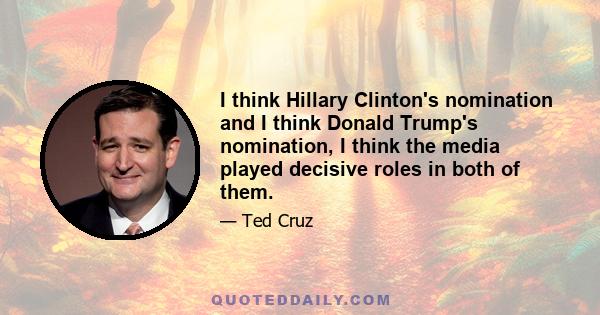 I think Hillary Clinton's nomination and I think Donald Trump's nomination, I think the media played decisive roles in both of them.

— Ted Cruz

QUOTEDDAILY.COM